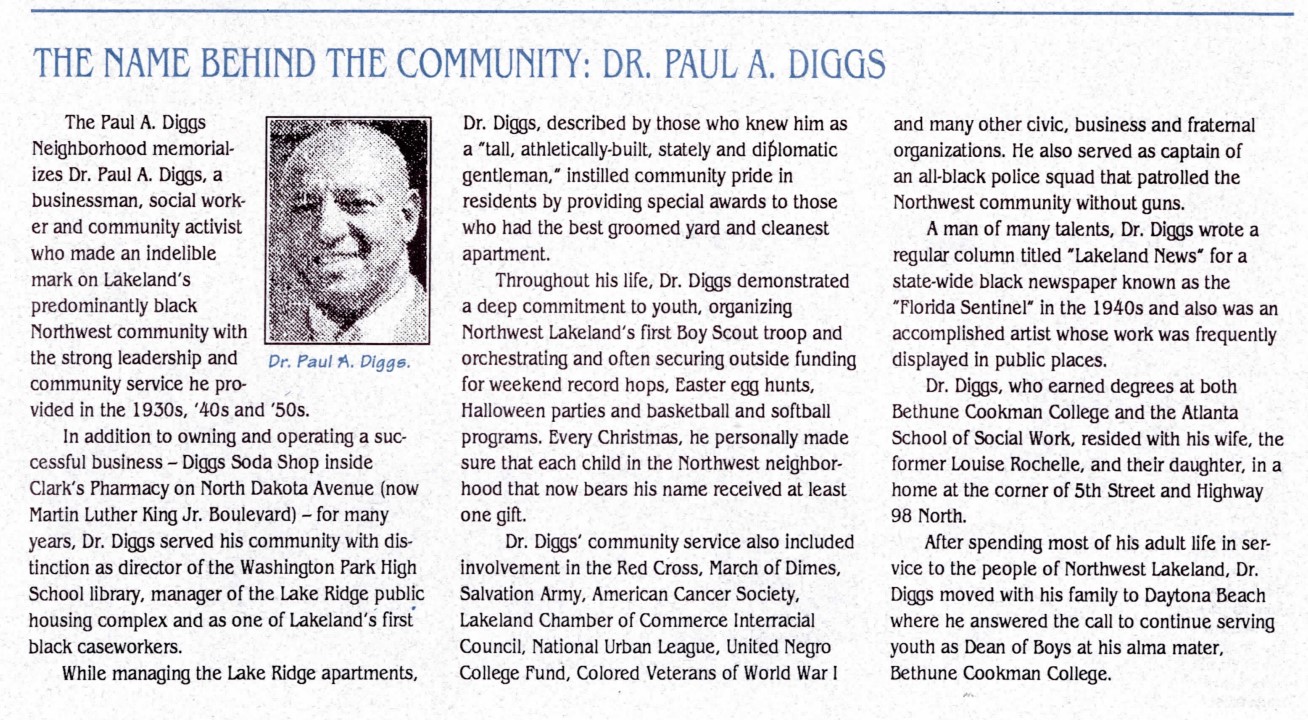 THE NAME BEHIND THE COMMUNITY: DR. PAUL A. DIGGS

The Paul A. Diggs Neighborhood memorializes Dr. Paul A. Diggs, a businessman, social worker and community activist who made an indelible mark on Lakeland's predominantly black Northwest community with the strong leadership and community service he provided in the 1930s, '40s and '50s.

Dr. Paul A. Diggs.

In addition to owning and operating a successful business – Diggs Soda Shop inside Clark's Pharmacy on North Dakota Avenue (now Martin Luther King Jr. Boulevard) – for many years, Dr. Diggs served his community with distinction as director of the Washington Park High School library, manager of the Lake Ridge public housing complex and as one of Lakeland's first black caseworkers.

While managing the Lake Ridge apartments, Dr. Diggs, described by those who knew him as a "tall, athletically-built, stately and diplomatic gentleman," instilled community pride in residents by providing special awards to those who had the best groomed yard and cleanest apartment.

Throughout his life, Dr. Diggs demonstrated a deep commitment to youth, organizing Northwest Lakeland's first Boy Scout troop and orchestrating and often securing outside funding for weekend record hops, Easter egg hunts, Halloween parties and basketball and softball programs. Every Christmas, he personally made sure that each child in the Northwest neighborhood that now bears his name received at least one gift.

Dr. Diggs' community service also included involvement in the Red Cross, March of Dimes, Salvation Army, American Cancer Society, Lakeland Chamber of Commerce Interracial Council, National Urban League, United Negro College Fund, Colored Veterans of World War I and many other civic, business and fraternal organizations. He also served as captain of an all-black police squad that patrolled the Northwest community without guns.

A man of many talents, Dr. Diggs wrote a regular column titled "Lakeland News" for a state-wide black newspaper known as the "Florida Sentinel" in the 1940s and also was an accomplished artist whose work was frequently displayed in public places.

Dr. Diggs, who earned degrees at both Bethune Cookman College and the Atlanta School of Social Work, resided with his wife, the former Louise Rochelle, and their daughter, in a home at the corner of 5th Street and Highway 98 North.

After spending most of his adult life in service to the people of Northwest Lakeland, Dr. Diggs moved with his family to Daytona Beach where he answered the call to continue serving youth as Dean of Boys at his alma mater, Bethune Cookman College.